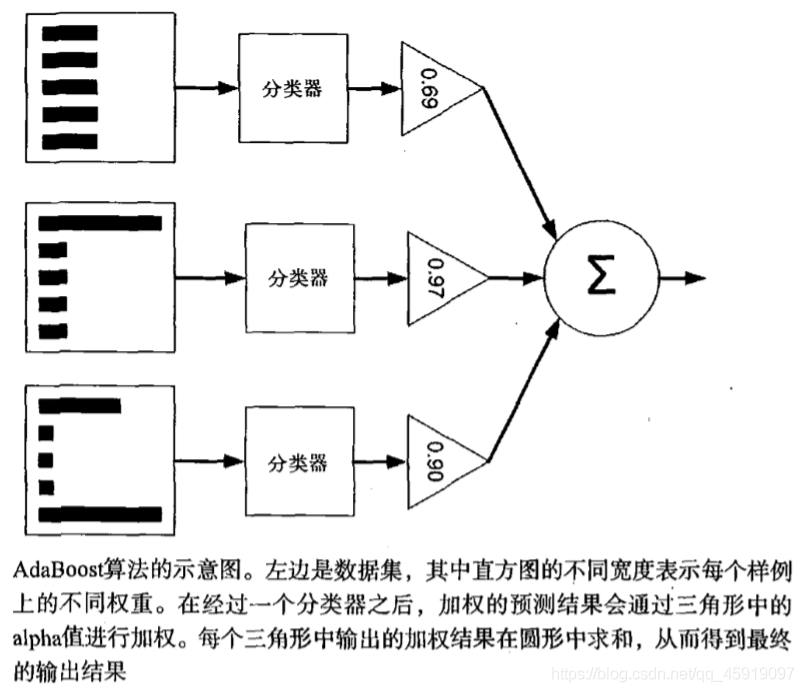 分类器

0.69

分类器

0.97

$\Sigma$

分类器

0.90

AdaBoost算法的示意图。左边是数据集，其中直方图的不同宽度表示每个样例上的不同权重。在经过一个分类器之后，加权的预测结果会通过三角形中的alpha值进行加权。每个三角形中输出的加权结果在圆形中求和，从而得到最终的输出结果

https://blog.csdn.net/qq_45919097